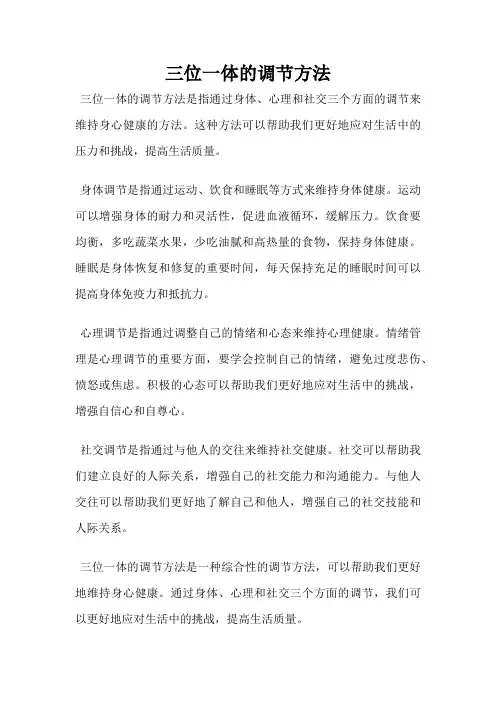 三位一体的调节方法

三位一体的调节方法是指通过身体、心理和社交三个方面的调节来维持身心健康的方法。这种方法可以帮助我们更好地应对生活中的压力和挑战，提高生活质量。

身体调节是指通过运动、饮食和睡眠等方式来维持身体健康。运动可以增强身体的耐力和灵活性，促进血液循环，缓解压力。饮食要均衡，多吃蔬菜水果，少吃油腻和高热量的食物，保持身体健康。睡眠是身体恢复和修复的重要时间，每天保持充足的睡眠时间可以提高身体免疫力和抵抗力。

心理调节是指通过调整自己的情绪和心态来维持心理健康。情绪管理是心理调节的重要方面，要学会控制自己的情绪，避免过度悲伤、愤怒或焦虑。积极的心态可以帮助我们更好地应对生活中的挑战，增强自信心和自尊心。

社交调节是指通过与他人的交往来维持社交健康。社交可以帮助我们建立良好的人际关系，增强自己的社交能力和沟通能力。与他人交往可以帮助我们更好地了解自己和他人，增强自己的社交技能和人际关系。

三位一体的调节方法是一种综合性的调节方法，可以帮助我们更好地维持身心健康。通过身体、心理和社交三个方面的调节，我们可以更好地应对生活中的挑战，提高生活质量。